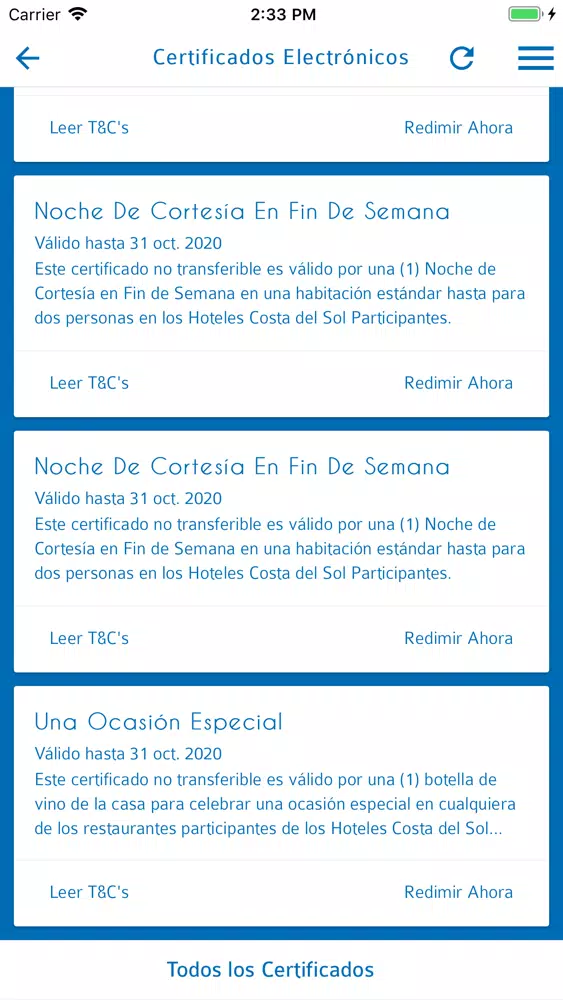 Carrier 2:33 PM

Certificados Electrónicos

Leer T&C's Redimir Ahora

Noche De Cortesía En Fin De Semana
Válido hasta 31 oct. 2020
Este certificado no transferible es válido por una (1) Noche de Cortesía en Fin de Semana en una habitación estándar hasta para dos personas en los Hoteles Costa del Sol Participantes.

Leer T&C's Redimir Ahora

Noche De Cortesía En Fin De Semana
Válido hasta 31 oct. 2020
Este certificado no transferible es válido por una (1) Noche de Cortesía en Fin de Semana en una habitación estándar hasta para dos personas en los Hoteles Costa del Sol Participantes.

Leer T&C's Redimir Ahora

Una Ocasión Especial
Válido hasta 31 oct. 2020
Este certificado no transferible es válido por una (1) botella de vino de la casa para celebrar una ocasión especial en cualquiera de los restaurantes participantes de los Hoteles Costa del Sol...

Leer T&C's Redimir Ahora

Todos los Certificados